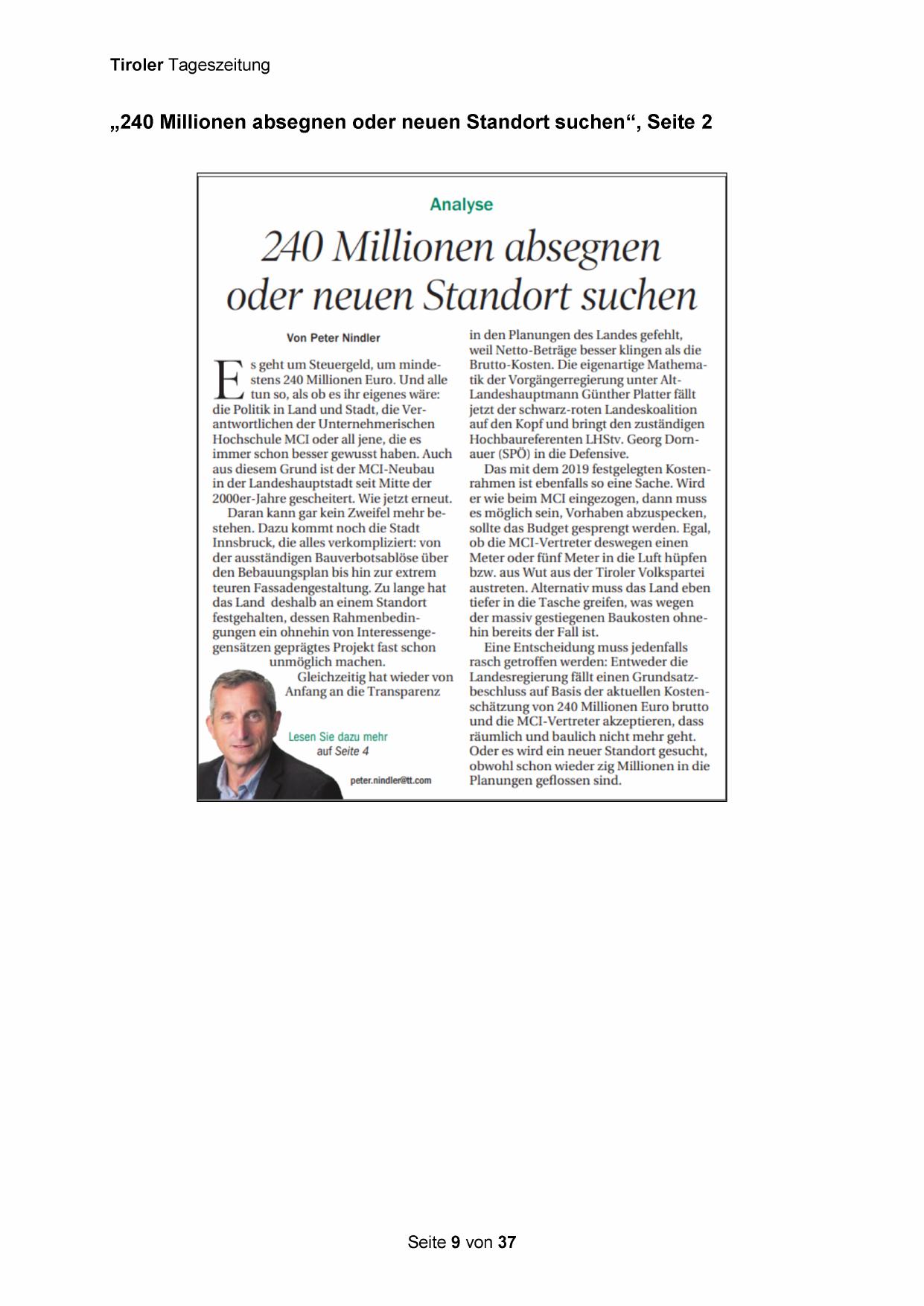 Tiroler Tageszeitung

„240 Millionen absegnen oder neuen Standort suchen“, Seite 2

Analyse

240 Millionen absegnen oder neuen Standort suchen

Von Peter Nindler

Es geht um Steuergeld, um mindestens 240 Millionen Euro. Und alle tun so, als ob es ihr eigenes wäre: die Politik in Land und Stadt, die Verantwortlichen der Unternehmerischen Hochschule MCI oder all jene, die es immer schon besser gewusst haben. Auch aus diesem Grund ist der MCI-Neubau in der Landeshauptstadt seit Mitte der 2000er-Jahre gescheitert. Wie jetzt erneut.

Daran kann gar kein Zweifel mehr bestehen. Dazu kommt noch die Stadt Innsbruck, die alles verkompliziert: von der ausständigen Bauverbotsablöse über den Bebauungsplan bis hin zur extrem teuren Fassadengestaltung. Zu lange hat das Land deshalb an einem Standort festgehalten, dessen Rahmenbedingungen ein ohnehin von Interessengegensätzen geprägtes Projekt fast schon unmöglich machen.

Gleichzeitig hat wieder von Anfang an die Transparenz in den Planungen des Landes gefehlt, weil Netto-Beträge besser klingen als die Brutto-Kosten. Die eigenartige Mathematik der Vorgängerregierung unter Alt-Landeshauptmann Günther Platter fällt jetzt der schwarz-roten Landeskoalition auf den Kopf und bringt den zuständigen Hochbaureferenten LHStv. Georg Dornauer (SPÖ) in die Defensive.

Das mit dem 2019 festgelegten Kostenrahmen ist ebenfalls so eine Sache. Wird er wie beim MCI eingezogen, dann muss es möglich sein, Vorhaben abzuspecken, sollte das Budget gesprengt werden. Egal, ob die MCI-Vertreter deswegen einen Meter oder fünf Meter in die Luft hüpfen bzw. aus Wut aus der Tiroler Volkspartei austreten. Alternativ muss das Land eben tiefer in die Tasche greifen, was wegen der massiv gestiegenen Baukosten ohnehin bereits der Fall ist.

Eine Entscheidung muss jedenfalls rasch getroffen werden: Entweder die Landesregierung fällt einen Grundsatzbeschluss auf Basis der aktuellen Kostenschätzung von 240 Millionen Euro brutto und die MCI-Vertreter akzeptieren, dass räumlich und baulich nicht mehr geht. Oder es wird ein neuer Standort gesucht, obwohl schon wieder zig Millionen in die Planungen geflossen sind.

Lesen Sie dazu mehr auf Seite 4

peter.nindler@tt.com

Seite 9 von 37